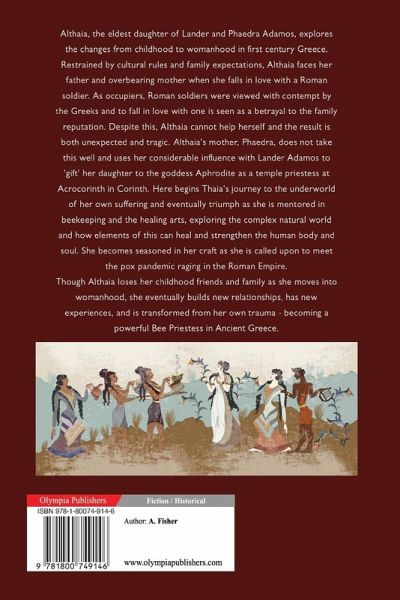 Althaia, the eldest daughter of Lander and Phaedra Adamos, explores the changes from childhood to womanhood in first century Greece. Restrained by cultural rules and family expectations, Althaia faces her father and overbearing mother when she falls in love with a Roman soldier. As occupiers, Roman soldiers were viewed with contempt by the Greeks and to fall in love with one is seen as a betrayal to the family reputation. Despite this, Althaia cannot help herself and the result is both unexpected and tragic. Althaia's mother, Phaedra, does not take this well and uses her considerable influence with Lander Adamos to 'gift' her daughter to the goddess Aphrodite as a temple priestess at Acrocorinth in Corinth. Here begins Thaia's journey to the underworld of her own suffering and eventually triumph as she is mentored in beekeeping and the healing arts, exploring the complex natural world and how elements of this can heal and strengthen the human body and soul. She becomes seasoned in her craft as she is called upon to meet the pox pandemic raging in the Roman Empire.
Though Althaia loses her childhood friends and family as she moves into womanhood, she eventually builds new relationships, has new experiences, and is transformed from her own trauma - becoming a powerful Bee Priestess in Ancient Greece.

Olympia Publishers
Fiction / Historical
ISBN 978-1-80074-914-6
Author: A. Fisher
9 781800 749146
www.olympiapublishers.com